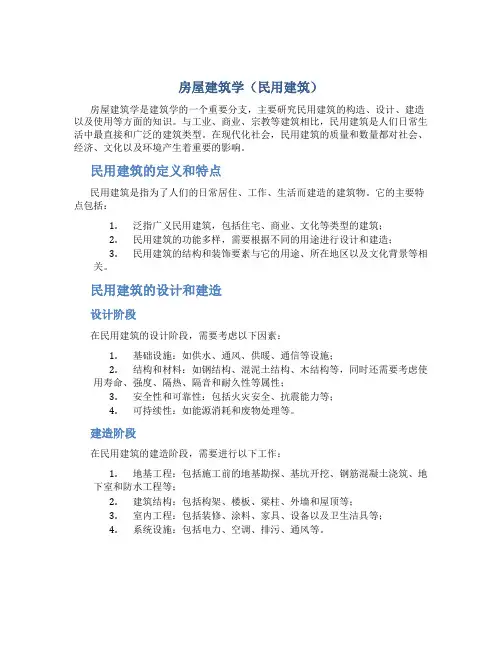 房屋建筑学（民用建筑）

房屋建筑学是建筑学的一个重要分支，主要研究民用建筑的构造、设计、建造以及使用等方面的知识。与工业、商业、宗教等建筑相比，民用建筑是人们日常生活中最直接和广泛的建筑类型。在现代化社会，民用建筑的质量和数量都对社会、经济、文化以及环境产生着重要的影响。

民用建筑的定义和特点

民用建筑是指为了人们的日常居住、工作、生活而建造的建筑物。它的主要特点包括：

1. 泛指广义民用建筑，包括住宅、商业、文化等类型的建筑；
2. 民用建筑的功能多样，需要根据不同的用途进行设计和建造；
3. 民用建筑的结构和装饰要素与它的用途、所在地区以及文化背景等相关。

民用建筑的设计和建造

设计阶段

在民用建筑的设计阶段，需要考虑以下因素：

1. 基础设施：如供水、通风、供暖、通信等设施；
2. 结构和材料：如钢结构、混泥土结构、木结构等，同时还需要考虑使用寿命、强度、隔热、隔音和耐久性等属性；
3. 安全性和可靠性：包括火灾安全、抗震能力等；
4. 可持续性：如能源消耗和废物处理等。

建造阶段

在民用建筑的建造阶段，需要进行以下工作：

1. 地基工程：包括施工前的地基勘探、基坑开挖、钢筋混凝土浇筑、地下室和防水工程等；
2. 建筑结构：包括构架、楼板、梁柱、外墙和屋顶等；
3. 室内工程：包括装修、涂料、家具、设备以及卫生洁具等；
4. 系统设施：包括电力、空调、排污、通风等。